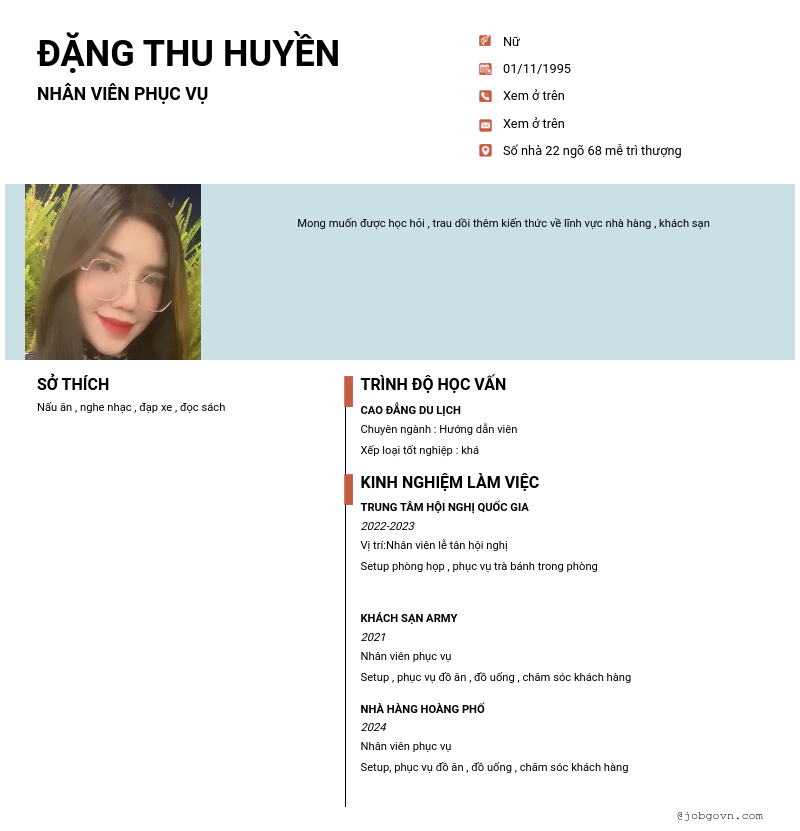 ĐẶNG THU HUYỀN
NHÂN VIÊN PHỤC VỤ

Nữ
01/11/1995
Xem ở trên
Xem ở trên
Số nhà 22 ngõ 68 mễ trì thượng

Mong muốn được học hỏi , trau dồi thêm kiến thức về lĩnh vực nhà hàng , khách sạn

SỞ THÍCH
Nấu ăn , nghe nhạc , đạp xe , đọc sách

TRÌNH ĐỘ HỌC VẤN
CAO ĐẲNG DU LỊCH
Chuyên ngành : Hướng dẫn viên
Xếp loại tốt nghiệp : khá

KINH NGHIỆM LÀM VIỆC
TRUNG TÂM HỘI NGHỊ QUỐC GIA
2022-2023
Vị trí:Nhân viên lễ tân hội nghị
Setup phòng họp , phục vụ trà bánh trong phòng

KHÁCH SẠN ARMY
2021
Nhân viên phục vụ
Setup , phục vụ đồ ăn , đồ uống , chăm sóc khách hàng

NHÀ HÀNG HOÀNG PHỐ
2024
Nhân viên phục vụ
Setup, phục vụ đồ ăn , đồ uống , chăm sóc khách hàng

@jobgovn.com